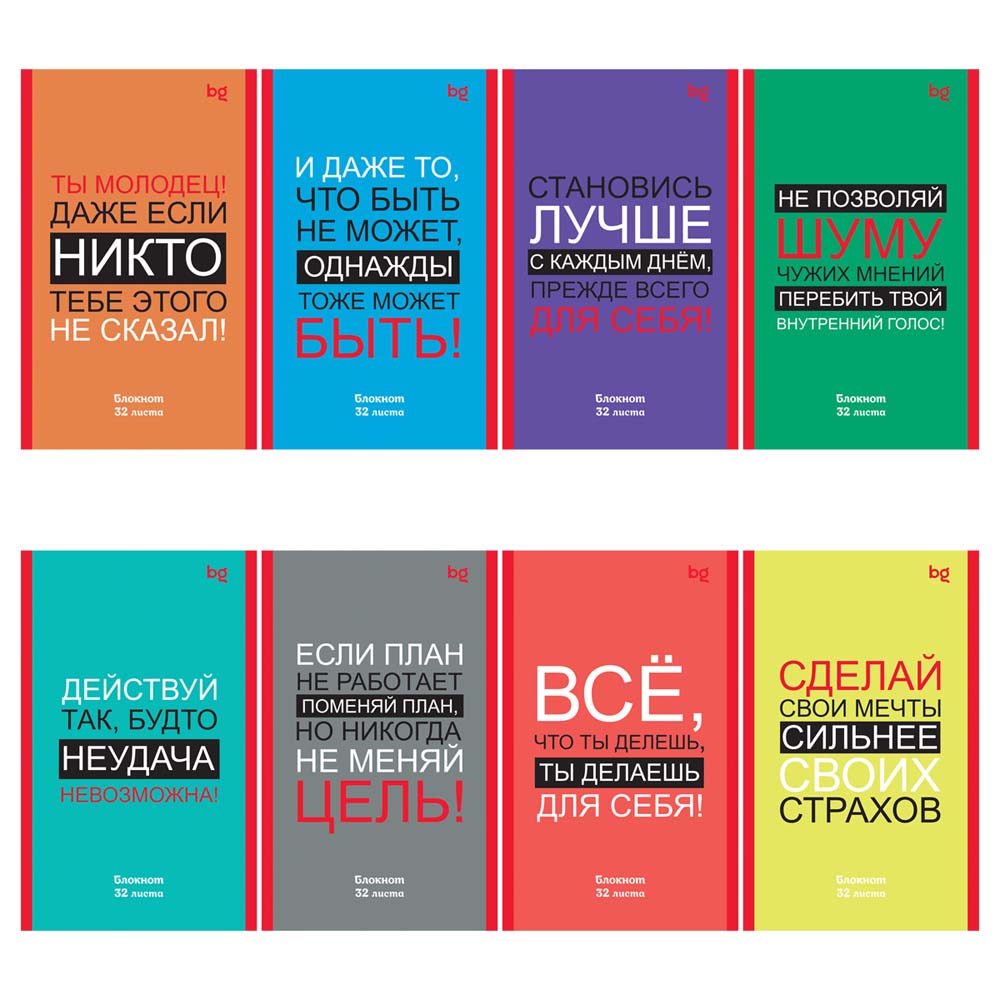 bg

ТЫ МОЛОДЕЦ! ДАЖЕ ЕСЛИ НИКТО ТЕБЕ ЭТОГО НЕ СКАЗАЛ!

Блокнот
32 листа

bg

И ДАЖЕ ТО, ЧТО БЫТЬ НЕ МОЖЕТ, ОДНАЖДЫ ТОЖЕ МОЖЕТ БЫТЬ!

Блокнот
32 листа

bg

СТАНОВИСЬ ЛУЧШЕ С КАЖДЫМ ДНЁМ, ПРЕЖДЕ ВСЕГО ДЛЯ СЕБЯ!

Блокнот
32 листа

bg

НЕ ПОЗВОЛЯЙ ШУМУ ЧУЖИХ МНЕНИЙ ПЕРЕБИТЬ ТВОЙ ВНУТРЕННИЙ ГОЛОС!

Блокнот
32 листа

bg

ДЕЙСТВУЙ ТАК, БУДТО НЕУДАЧА НЕВОЗМОЖНА!

Блокнот
32 листа

bg

ЕСЛИ ПЛАН НЕ РАБОТАЕТ ПОМЕНЯЙ ПЛАН, НО НИКОГДА НЕ МЕНЯЙ ЦЕЛЬ!

Блокнот
32 листа

bg

ВСЁ, ЧТО ТЫ ДЕЛЕШЬ, ТЫ ДЕЛАЕШЬ ДЛЯ СЕБЯ!

Блокнот
32 листа

bg

СДЕЛАЙ СВОИ МЕЧТЫ СИЛЬНЕЕ СВОИХ СТРАХОВ

Блокнот
32 листа